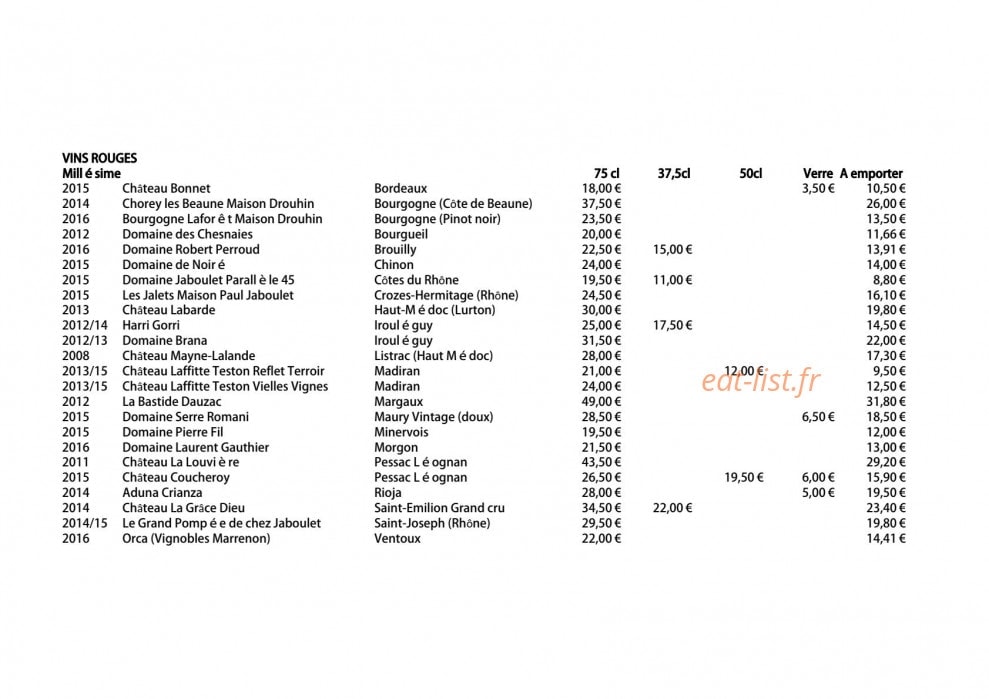 VINS ROUGES

| Mill é sime | | | 75 cl | 37,5cl | 50cl | Verre | A emporter |
|---|---|---|---|---|---|---|---|
| 2015 | Château Bonnet | Bordeaux | 18,00 € | | | 3,50 € | 10,50 € |
| 2014 | Chorey les Beaune Maison Drouhin | Bourgogne (Côte de Beaune) | 37,50 € | | | | 26,00 € |
| 2016 | Bourgogne Lafor ê t Maison Drouhin | Bourgogne (Pinot noir) | 23,50 € | | | | 13,50 € |
| 2012 | Domaine des Chesnaies | Bourgueil | 20,00 € | | | | 11,66 € |
| 2016 | Domaine Robert Perroud | Brouilly | 22,50 € | 15,00 € | | | 13,91 € |
| 2015 | Domaine de Noir é | Chinon | 24,00 € | | | | 14,00 € |
| 2015 | Domaine Jaboulet Parall è le 45 | Côtes du Rhône | 19,50 € | 11,00 € | | | 8,80 € |
| 2015 | Les Jalets Maison Paul Jaboulet | Crozes-Hermitage (Rhône) | 24,50 € | | | | 16,10 € |
| 2013 | Château Labarde | Haut-M é doc (Lurton) | 30,00 € | | | | 19,80 € |
| 2012/14 | Harri Gorri | Iroul é guy | 25,00 € | 17,50 € | | | 14,50 € |
| 2012/13 | Domaine Brana | Iroul é guy | 31,50 € | | | | 22,00 € |
| 2008 | Château Mayne-Lalande | Listrac (Haut M é doc) | 28,00 € | | | | 17,30 € |
| 2013/15 | Château Laffitte Teston Reflet Terroir | Madiran | 21,00 € | | 12,00 € | | 9,50 € |
| 2013/15 | Château Laffitte Teston Vielles Vignes | Madiran | 24,00 € | | | | 12,50 € |
| 2012 | La Bastide Dauzac | Margaux | 49,00 € | | | | 31,80 € |
| 2015 | Domaine Serre Romani | Maury Vintage (doux) | 28,50 € | | | 6,50 € | 18,50 € |
| 2015 | Domaine Pierre Fil | Minervois | 19,50 € | | | | 12,00 € |
| 2016 | Domaine Laurent Gauthier | Morgon | 21,50 € | | | | 13,00 € |
| 2011 | Château La Louvi è re | Pessac L é ognan | 43,50 € | | | | 29,20 € |
| 2015 | Château Coucheroy | Pessac L é ognan | 26,50 € | | 19,50 € | 6,00 € | 15,90 € |
| 2014 | Aduna Crianza | Rioja | 28,00 € | | | 5,00 € | 19,50 € |
| 2014 | Château La Grâce Dieu | Saint-Emilion Grand cru | 34,50 € | 22,00 € | | | 23,40 € |
| 2014/15 | Le Grand Pomp é e de chez Jaboulet | Saint-Joseph (Rhône) | 29,50 € | | | | 19,80 € |
| 2016 | Orca (Vignobles Marrenon) | Ventoux | 22,00 € | | | | 14,41 € |

edt-list.fr